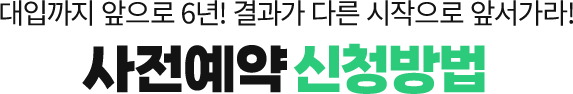 대입까지 앞으로 6년! 결과가 다른 시작으로 앞서가라!

사전예약 신청방법